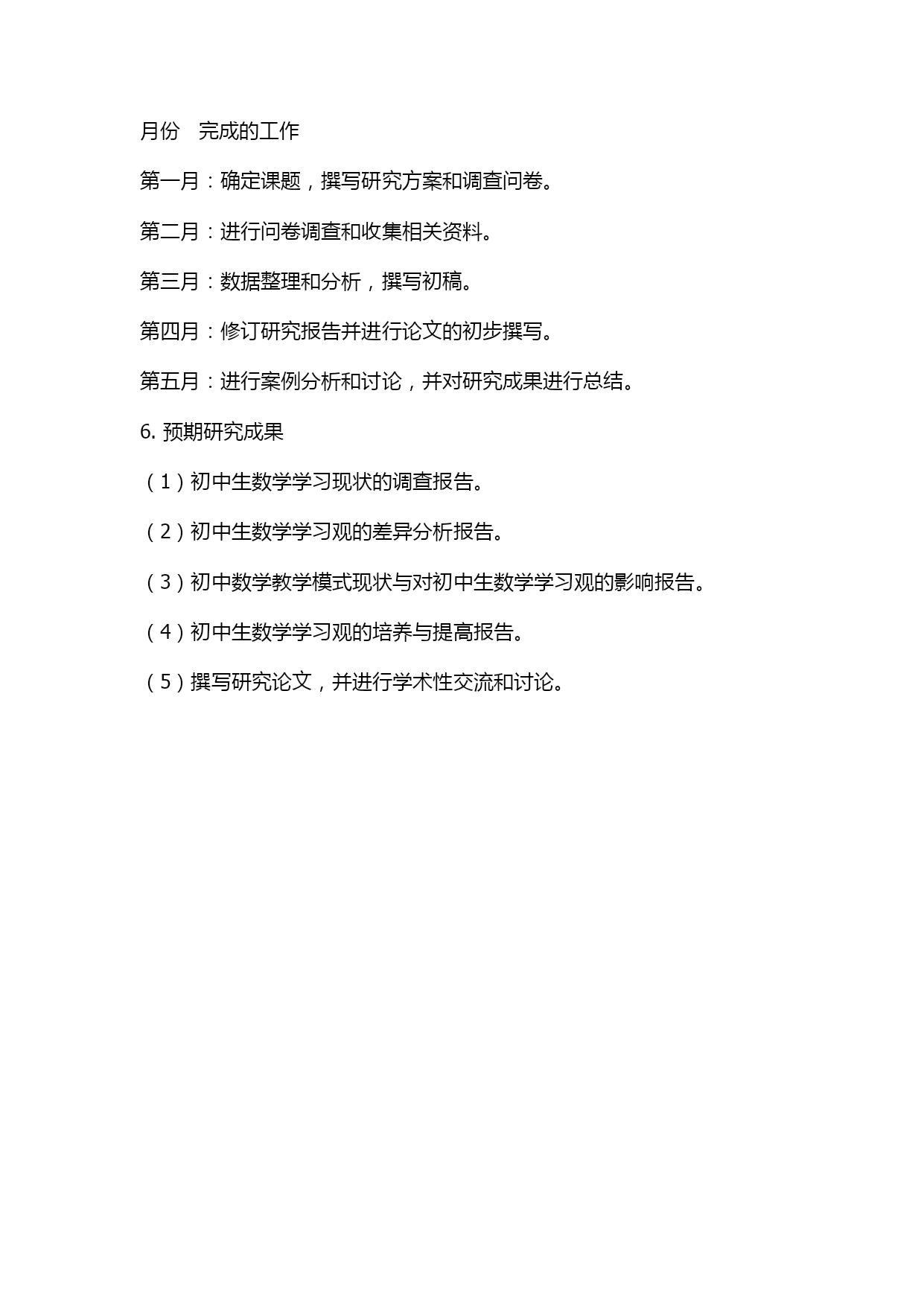 月份　完成的工作

第一月：确定课题，撰写研究方案和调查问卷。

第二月：进行问卷调查和收集相关资料。

第三月：数据整理和分析，撰写初稿。

第四月：修订研究报告并进行论文的初步撰写。

第五月：进行案例分析和讨论，并对研究成果进行总结。

6. 预期研究成果

（1）初中生数学学习现状的调查报告。

（2）初中生数学学习观的差异分析报告。

（3）初中数学教学模式现状与对初中生数学学习观的影响报告。

（4）初中生数学学习观的培养与提高报告。

（5）撰写研究论文，并进行学术性交流和讨论。